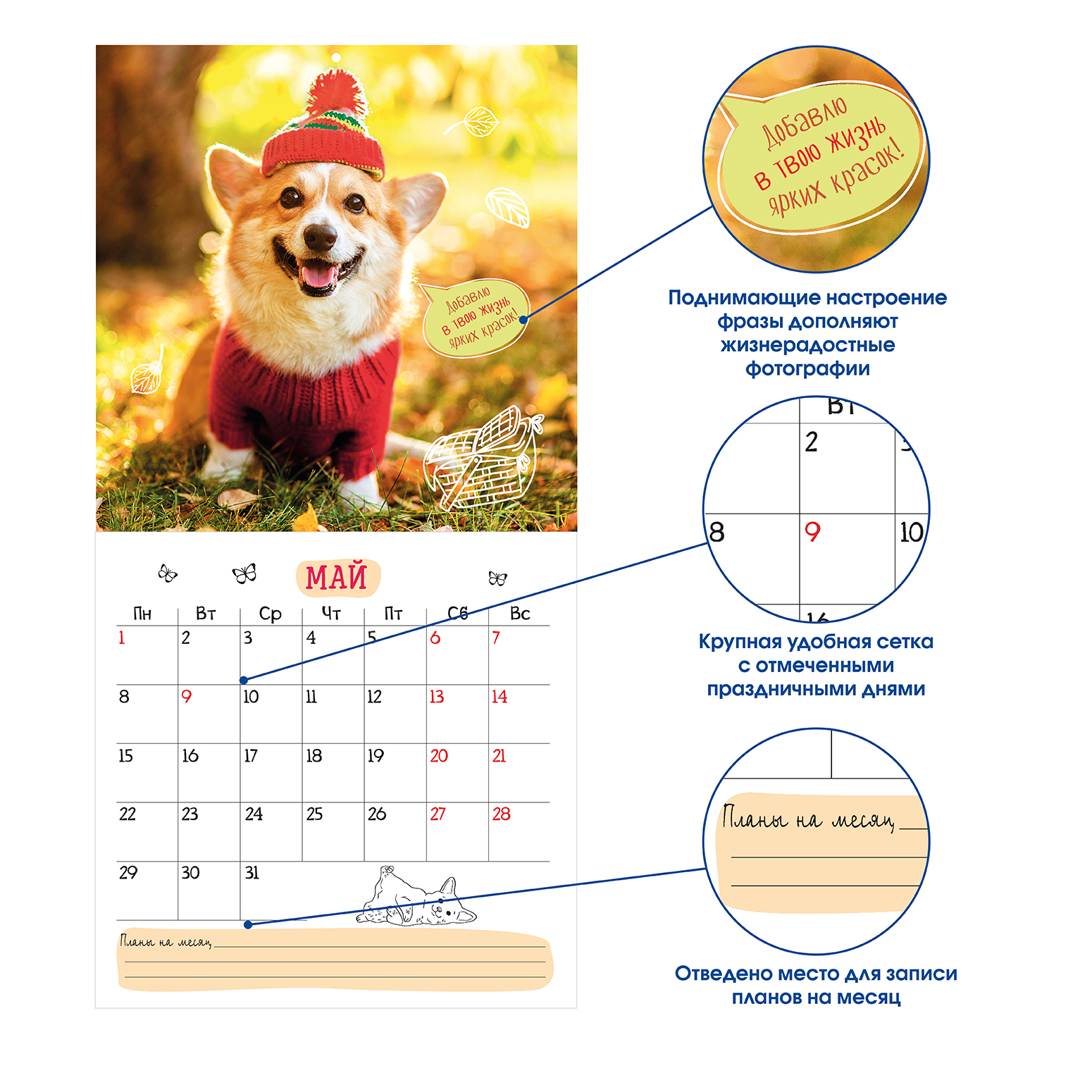 Добавлю в твою жизнь ярких красок!

МАЙ

| Пн | Вт | Ср | Чт | Пт | Сб | Вс |
|---|---|---|---|---|---|---|
| 1 | 2 | 3 | 4 | 5 | 6 | 7 |
| 8 | 9 | 10 | 11 | 12 | 13 | 14 |
| 15 | 16 | 17 | 18 | 19 | 20 | 21 |
| 22 | 23 | 24 | 25 | 26 | 27 | 28 |
| 29 | 30 | 31 | | | | |

Планы на месяц

Добавлю в твою жизнь ярких красок!

Поднимающие настроение фразы дополняют жизнерадостные фотографии

Вт
2
8
9
10

Крупная удобная сетка с отмеченными праздничными днями

Планы на месяц

Отведено место для записи планов на месяц